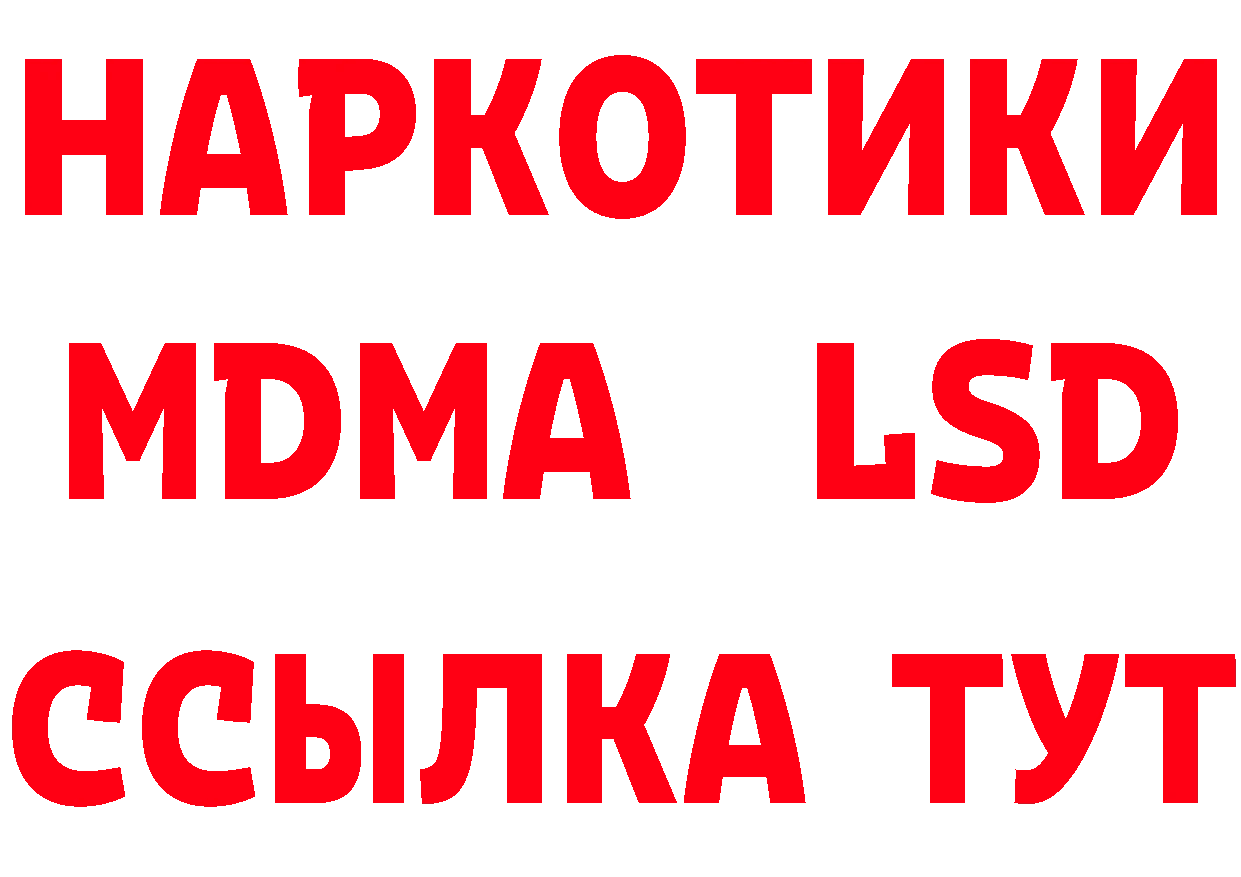 НАРКОТИКИ
MDMA LSD
ССЫЛКА ТУТ